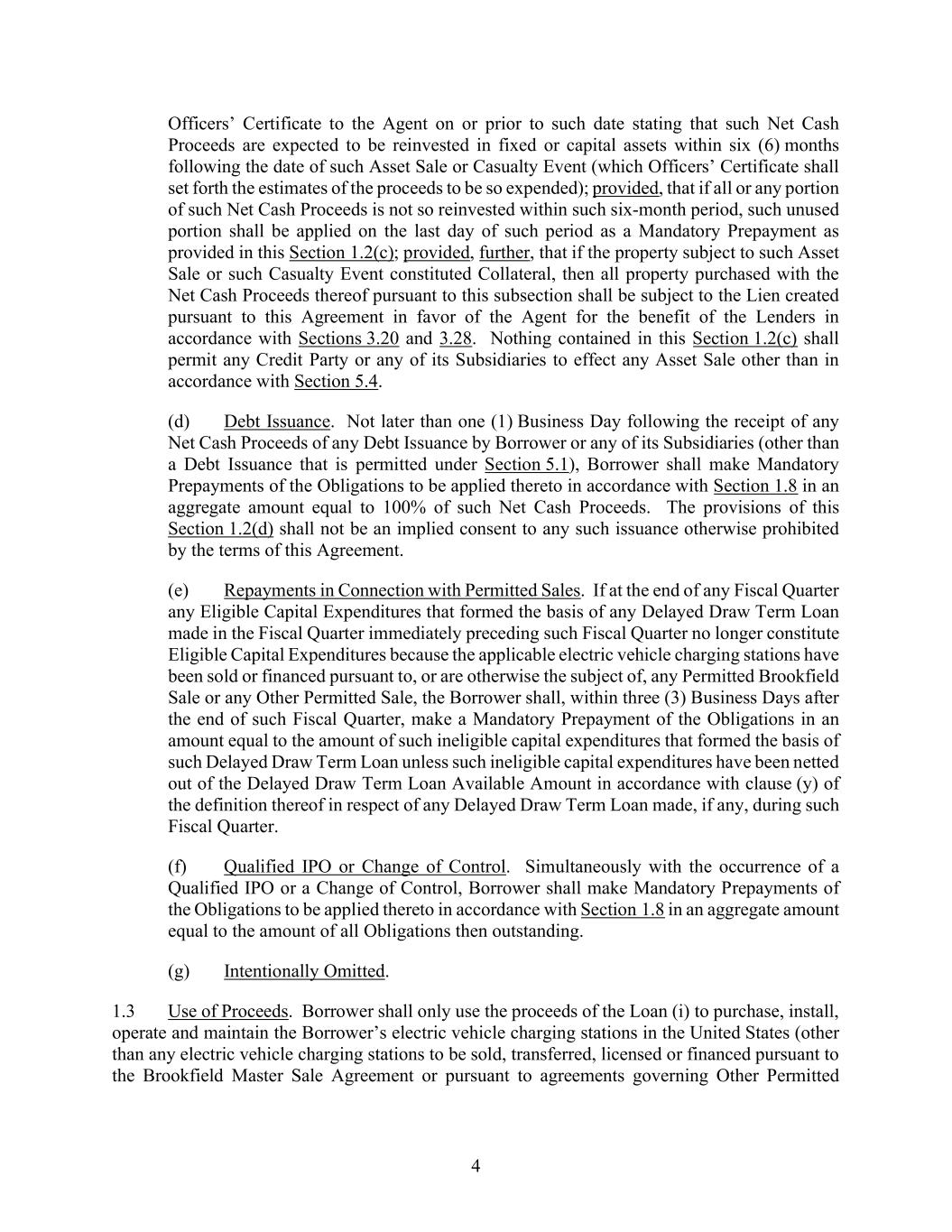 Officers' Certificate to the Agent on or prior to such date stating that such Net Cash Proceeds are expected to be reinvested in fixed or capital assets within six (6) months following the date of such Asset Sale or Casualty Event (which Officers' Certificate shall set forth the estimates of the proceeds to be so expended); provided, that if all or any portion of such Net Cash Proceeds is not so reinvested within such six-month period, such unused portion shall be applied on the last day of such period as a Mandatory Prepayment as provided in this Section 1.2(c); provided, further, that if the property subject to such Asset Sale or such Casualty Event constituted Collateral, then all property purchased with the Net Cash Proceeds thereof pursuant to this subsection shall be subject to the Lien created pursuant to this Agreement in favor of the Agent for the benefit of the Lenders in accordance with Sections 3.20 and 3.28. Nothing contained in this Section 1.2(c) shall permit any Credit Party or any of its Subsidiaries to effect any Asset Sale other than in accordance with Section 5.4.

(d) Debt Issuance. Not later than one (1) Business Day following the receipt of any Net Cash Proceeds of any Debt Issuance by Borrower or any of its Subsidiaries (other than a Debt Issuance that is permitted under Section 5.1), Borrower shall make Mandatory Prepayments of the Obligations to be applied thereto in accordance with Section 1.8 in an aggregate amount equal to 100% of such Net Cash Proceeds. The provisions of this Section 1.2(d) shall not be an implied consent to any such issuance otherwise prohibited by the terms of this Agreement.

(e) Repayments in Connection with Permitted Sales. If at the end of any Fiscal Quarter any Eligible Capital Expenditures that formed the basis of any Delayed Draw Term Loan made in the Fiscal Quarter immediately preceding such Fiscal Quarter no longer constitute Eligible Capital Expenditures because the applicable electric vehicle charging stations have been sold or financed pursuant to, or are otherwise the subject of, any Permitted Brookfield Sale or any Other Permitted Sale, the Borrower shall, within three (3) Business Days after the end of such Fiscal Quarter, make a Mandatory Prepayment of the Obligations in an amount equal to the amount of such ineligible capital expenditures that formed the basis of such Delayed Draw Term Loan unless such ineligible capital expenditures have been netted out of the Delayed Draw Term Loan Available Amount in accordance with clause (y) of the definition thereof in respect of any Delayed Draw Term Loan made, if any, during such Fiscal Quarter.

(f) Qualified IPO or Change of Control. Simultaneously with the occurrence of a Qualified IPO or a Change of Control, Borrower shall make Mandatory Prepayments of the Obligations to be applied thereto in accordance with Section 1.8 in an aggregate amount equal to the amount of all Obligations then outstanding.

(g) Intentionally Omitted.

1.3 Use of Proceeds. Borrower shall only use the proceeds of the Loan (i) to purchase, install, operate and maintain the Borrower's electric vehicle charging stations in the United States (other than any electric vehicle charging stations to be sold, transferred, licensed or financed pursuant to the Brookfield Master Sale Agreement or pursuant to agreements governing Other Permitted

4